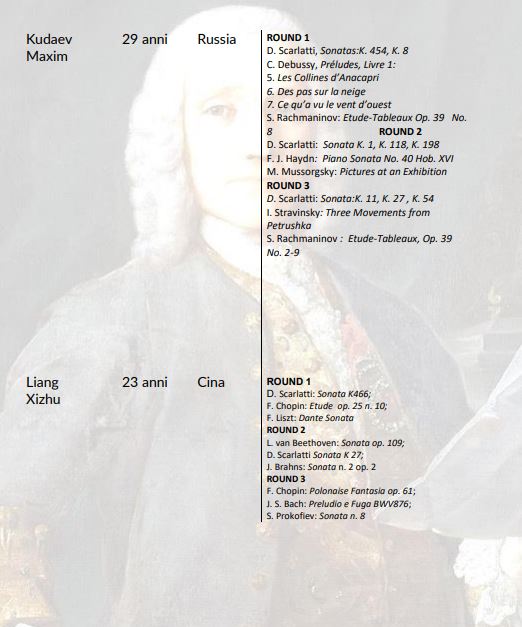 Kudaev Maxim

29 anni

Russia

ROUND 1
D. Scarlatti, Sonatas:K. 454, K. 8
C. Debussy, Préludes, Livre 1:
5. Les Collines d'Anacapri
6. Des pas sur la neige
7. Ce qu'a vu le vent d'ouest
S. Rachmaninov: Etude-Tableaux Op. 39 No. 8
ROUND 2
D. Scarlatti: Sonata K. 1, K. 118, K. 198
F. J. Haydn: Piano Sonata No. 40 Hob. XVI
M. Mussorgsky: Pictures at an Exhibition
ROUND 3
D. Scarlatti: Sonata:K. 11, K. 27 , K. 54
I. Stravinsky: Three Movements from Petrushka
S. Rachmaninov : Etude-Tableaux, Op. 39 No. 2-9

Liang Xizhu

23 anni

Cina

ROUND 1
D. Scarlatti: Sonata K466;
F. Chopin: Etude op. 25 n. 10;
F. Liszt: Dante Sonata
ROUND 2
L. van Beethoven: Sonata op. 109;
D. Scarlatti Sonata K 27;
J. Brahns: Sonata n. 2 op. 2
ROUND 3
F. Chopin: Polonaise Fantasia op. 61;
J. S. Bach: Preludio e Fuga BWV876;
S. Prokofiev: Sonata n. 8